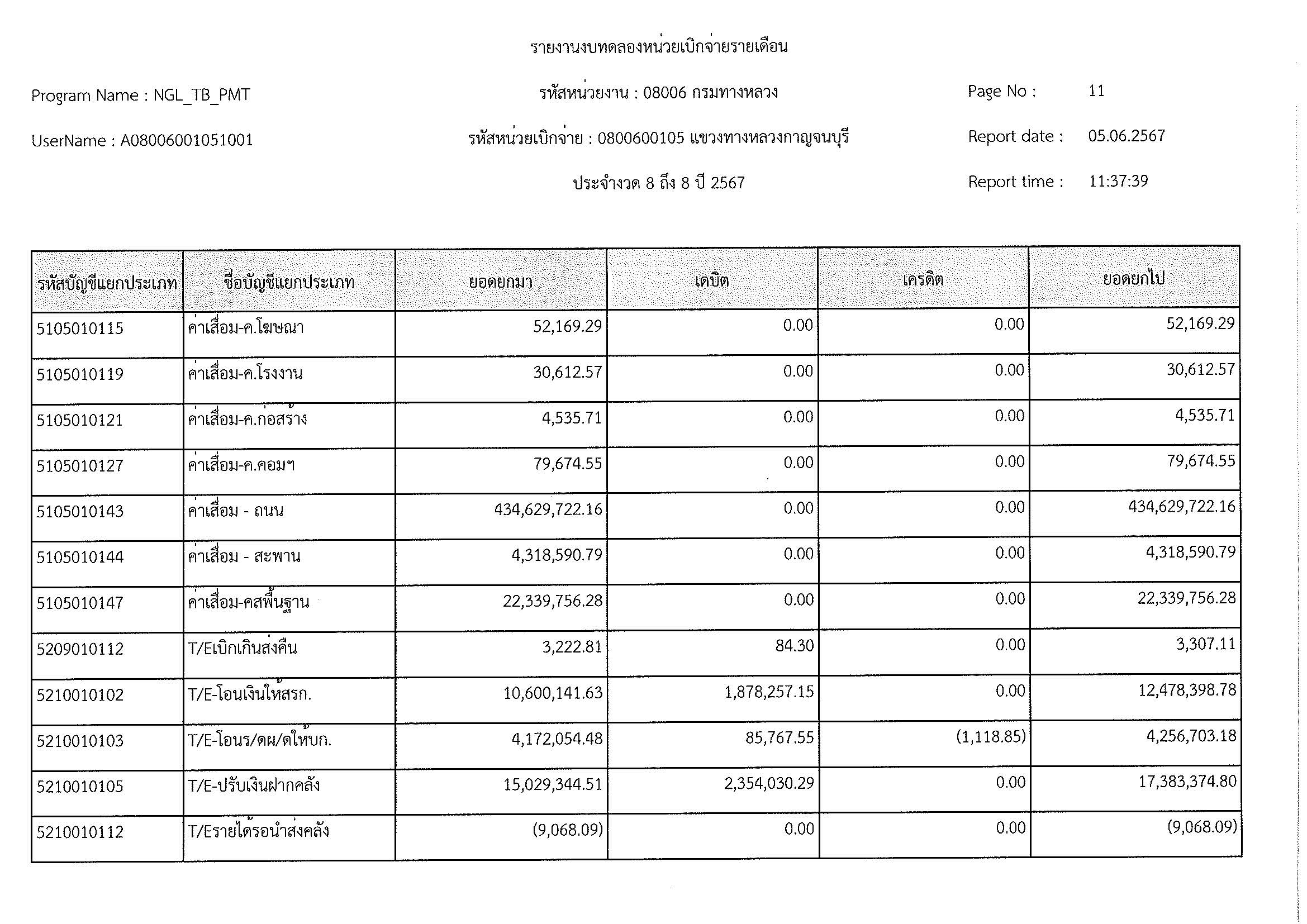 รายงานงบทดลองหน่วยเบิกจ่ายรายเดือน

Program Name : NGL_TB_PMT

รหัสหน่วยงาน : 08006 กรมทางหลวง

Page No : 11

UserName : A08006001051001

รหัสหน่วยเบิกจ่าย : 0800600105 แขวงทางหลวงกาญจนบุรี

Report date : 05.06.2567

ประจำงวด 8 ถึง 8 ปี 2567

Report time : 11:37:39

| รหัสบัญชีแยกประเภท | ชื่อบัญชีแยกประเภท | ยอดยกมา | เดบิต | เครดิต | ยอดยกไป |
|---|---|---|---|---|---|
| 5105010115 | ค่าเสื่อม-ค.โฆษณา | 52,169.29 | 0.00 | 0.00 | 52,169.29 |
| 5105010119 | ค่าเสื่อม-ค.โรงงาน | 30,612.57 | 0.00 | 0.00 | 30,612.57 |
| 5105010121 | ค่าเสื่อม-ค.ก่อสร้าง | 4,535.71 | 0.00 | 0.00 | 4,535.71 |
| 5105010127 | ค่าเสื่อม-ค.คอมฯ | 79,674.55 | 0.00 | 0.00 | 79,674.55 |
| 5105010143 | ค่าเสื่อม - ถนน | 434,629,722.16 | 0.00 | 0.00 | 434,629,722.16 |
| 5105010144 | ค่าเสื่อม - สะพาน | 4,318,590.79 | 0.00 | 0.00 | 4,318,590.79 |
| 5105010147 | ค่าเสื่อม-คสพื้นฐาน | 22,339,756.28 | 0.00 | 0.00 | 22,339,756.28 |
| 5209010112 | T/Eเบิกเกินส่งคืน | 3,222.81 | 84.30 | 0.00 | 3,307.11 |
| 5210010102 | T/E-โอนเงินให้สรก. | 10,600,141.63 | 1,878,257.15 | 0.00 | 12,478,398.78 |
| 5210010103 | T/E-โอนร/ดผ/ดให้บก. | 4,172,054.48 | 85,767.55 | (1,118.85) | 4,256,703.18 |
| 5210010105 | T/E-ปรับเงินฝากคลัง | 15,029,344.51 | 2,354,030.29 | 0.00 | 17,383,374.80 |
| 5210010112 | T/Eรายได้รอนำส่งคลัง | (9,068.09) | 0.00 | 0.00 | (9,068.09) |